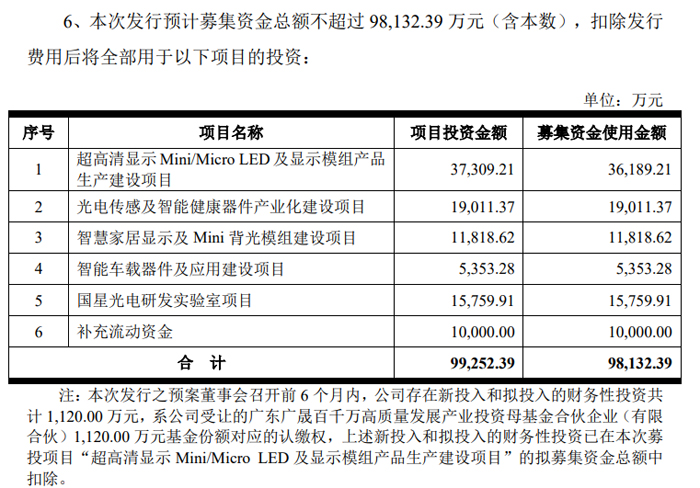 6、本次发行预计募集资金总额不超过98,132.39万元（含本数），扣除发行费用后将全部用于以下项目的投资：

单位：万元

| 序号 | 项目名称 | 项目投资金额 | 募集资金使用金额 |
|---|---|---|---|
| 1 | 超高清显示Mini/Micro LED及显示模组产品生产建设项目 | 37,309.21 | 36,189.21 |
| 2 | 光电传感及智能健康器件产业化建设项目 | 19,011.37 | 19,011.37 |
| 3 | 智慧家居显示及Mini背光模组建设项目 | 11,818.62 | 11,818.62 |
| 4 | 智能车载器件及应用建设项目 | 5,353.28 | 5,353.28 |
| 5 | 国星光电研发实验室项目 | 15,759.91 | 15,759.91 |
| 6 | 补充流动资金 | 10,000.00 | 10,000.00 |
| 合 计 | | 99,252.39 | 98,132.39 |

注：本次发行之预案董事会召开前6个月内，公司存在新投入和拟投入的财务性投资共计1,120.00万元，系公司受让的广东广晟百千万高质量发展产业投资母基金合伙企业（有限合伙）1,120.00万元基金份额对应的认缴权，上述新投入和拟投入的财务性投资已在本次募投项目“超高清显示Mini/Micro LED及显示模组产品生产建设项目”的拟募集资金总额中扣除。